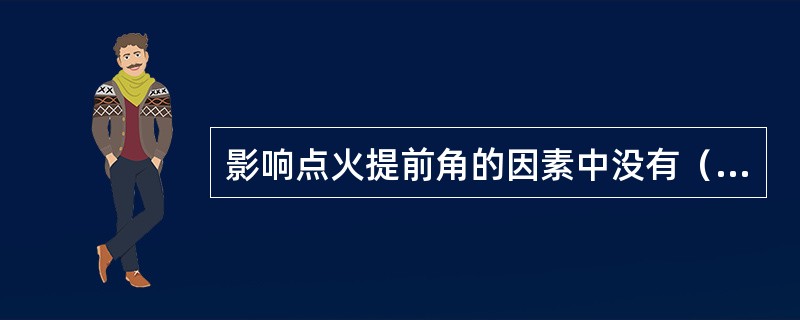 影响点火提前角的因素中没有（...